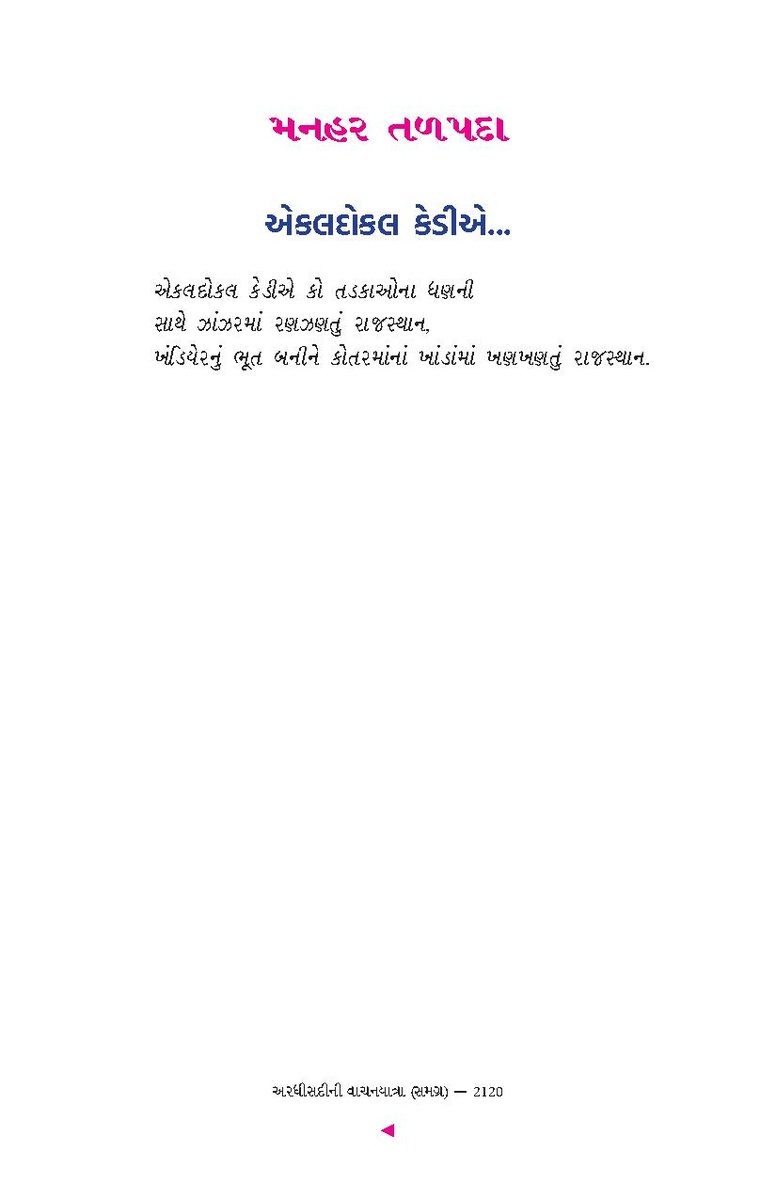 મનહર તળપદા

એકલદોકલ કેડીએ...

એકલદોકલ કેડીએ કો તડકાઓના ધણની
સાથે ઝાંઝરમાં રણઝણતું રાજસ્થાન,
ખંડિયેરનું ભૂત બનીને કોતરમાંનાં ખાંડાંમાં ખણખણતું રાજસ્થાન.

અરધીસદીની વાચનયાત્રા (સમગ્ર) — 2120

◄